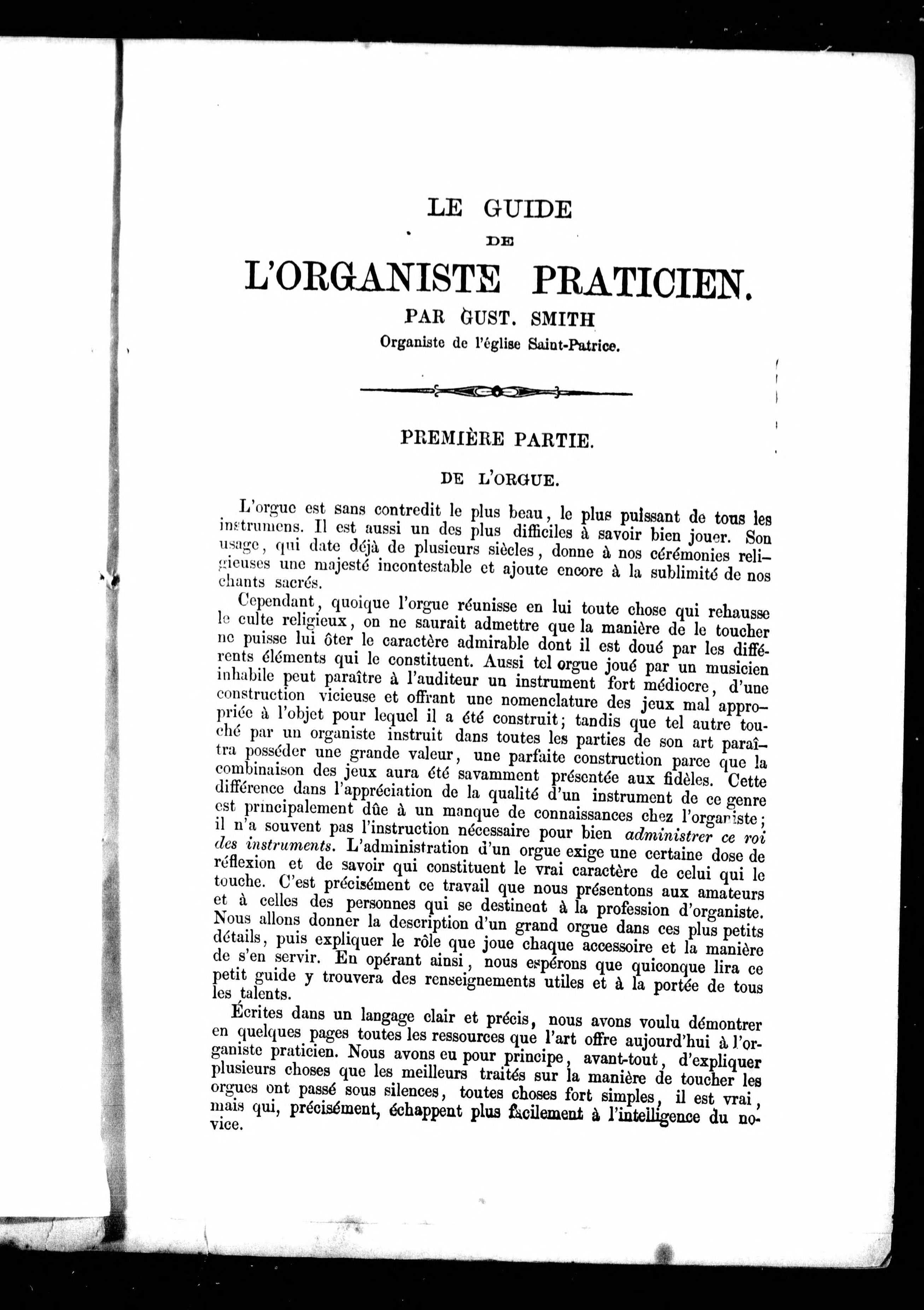 LE GUIDE
DE
L'ORGANISTE PRATICIEN.
PAR GUST. SMITH
Organiste de l'église Saint-Patrice.

PREMIÈRE PARTIE.

DE L'ORGUE.

L'orgue est sans contredit le plus beau, le plus puissant de tous les instrumens. Il est aussi un des plus difficiles à savoir bien jouer. Son usage, qui date déjà de plusieurs siècles, donne à nos cérémonies religieuses une majesté incontestable et ajoute encore à la sublimité de nos chants sacrés.

Cependant, quoique l'orgue réunisse en lui toute chose qui rehausse le culte religieux, on ne saurait admettre que la manière de le toucher ne puisse lui ôter le caractère admirable dont il est doué par les différents éléments qui le constituent. Aussi tel orgue joué par un musicien inhabile peut paraître à l'auditeur un instrument fort médiocre, d'une construction vicieuse et offrant une nomenclature des jeux mal appropriée à l'objet pour lequel il a été construit; tandis que tel autre touché par un organiste instruit dans toutes les parties de son art paraîtra posséder une grande valeur, une parfaite construction parce que la combinaison des jeux aura été savamment présentée aux fidèles. Cette différence dans l'appréciation de la qualité d'un instrument de ce genre est principalement dûe à un manque de connaissances chez l'organiste; il n'a souvent pas l'instruction nécessaire pour bien administrer ce roi des instruments. L'administration d'un orgue exige une certaine dose de réflexion et de savoir qui constituent le vrai caractère de celui qui le touche. C'est précisément ce travail que nous présentons aux amateurs et à celles des personnes qui se destinent à la profession d'organiste. Nous allons donner la description d'un grand orgue dans ces plus petits détails, puis expliquer le rôle que joue chaque accessoire et la manière de s'en servir. En opérant ainsi, nous espérons que quiconque lira ce petit guide y trouvera des renseignements utiles et à la portée de tous les talents.

Écrites dans un langage clair et précis, nous avons voulu démontrer en quelques pages toutes les ressources que l'art offre aujourd'hui à l'organiste praticien. Nous avons eu pour principe, avant-tout, d'expliquer plusieurs choses que les meilleurs traités sur la manière de toucher les orgues ont passé sous silences, toutes choses fort simples, il est vrai, mais qui, précisément, échappent plus facilement à l'intelligence du novice.